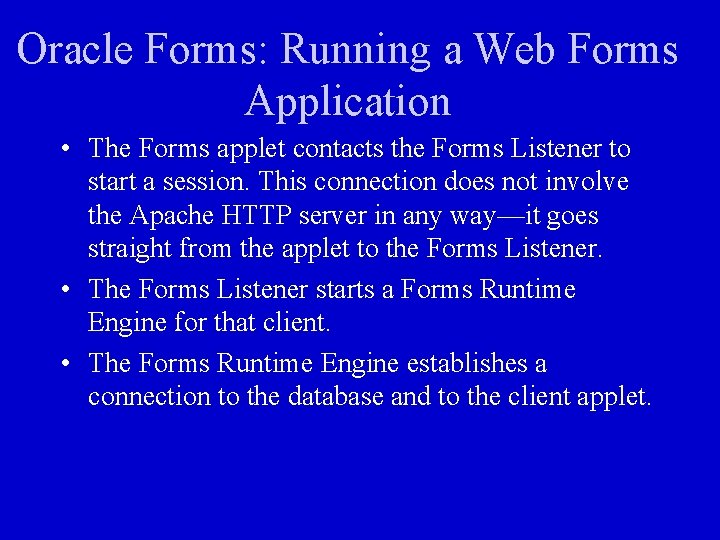 Oracle Forms: Running a Web Forms Application

• The Forms applet contacts the Forms Listener to start a session. This connection does not involve the Apache HTTP server in any way—it goes straight from the applet to the Forms Listener.

• The Forms Listener starts a Forms Runtime Engine for that client.

• The Forms Runtime Engine establishes a connection to the database and to the client applet.